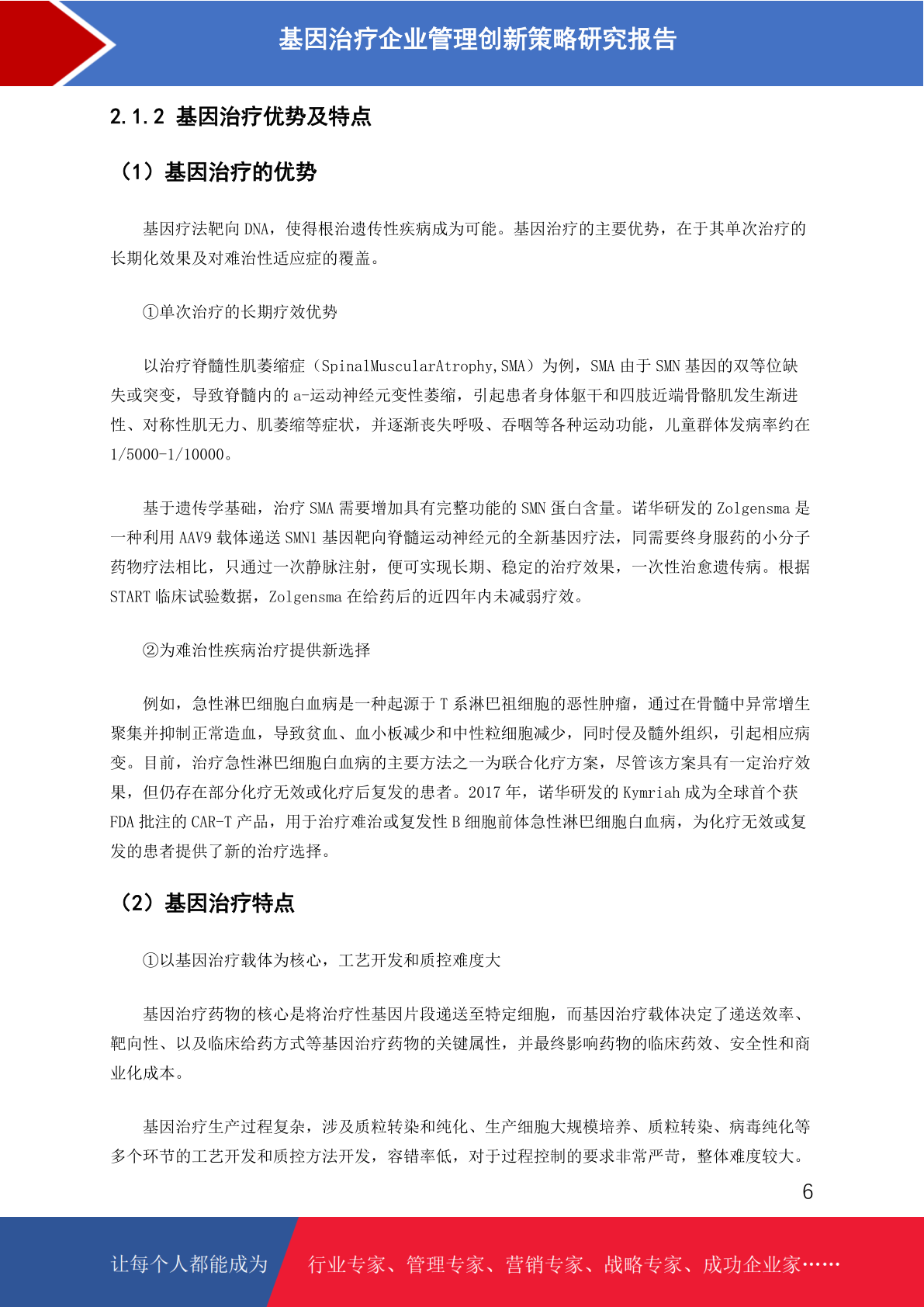 基因治疗企业管理创新策略研究报告

2.1.2 基因治疗优势及特点

（1）基因治疗的优势

基因疗法靶向 DNA，使得根治遗传性疾病成为可能。基因治疗的主要优势，在于其单次治疗的长期化效果及对难治性适应症的覆盖。

①单次治疗的长期疗效优势

以治疗脊髓性肌萎缩症（SpinalMuscularAtrophy,SMA）为例，SMA 由于 SMN 基因的双等位缺失或突变，导致脊髓内的 a-运动神经元变性萎缩，引起患者身体躯干和四肢近端骨骼肌发生渐进性、对称性肌无力、肌萎缩等症状，并逐渐丧失呼吸、吞咽等各种运动功能，儿童群体发病率约在 1/5000-1/10000。

基于遗传学基础，治疗 SMA 需要增加具有完整功能的 SMN 蛋白含量。诺华研发的 Zolgensma 是一种利用 AAV9 载体递送 SMN1 基因靶向脊髓运动神经元的全新基因疗法，同需要终身服药的小分子药物疗法相比，只通过一次静脉注射，便可实现长期、稳定的治疗效果，一次性治愈遗传病。根据 START 临床试验数据，Zolgensma 在给药后的近四年内未减弱疗效。

②为难治性疾病治疗提供新选择

例如，急性淋巴细胞白血病是一种起源于 T 系淋巴祖细胞的恶性肿瘤，通过在骨髓中异常增生聚集并抑制正常造血，导致贫血、血小板减少和中性粒细胞减少，同时侵及髓外组织，引起相应病变。目前，治疗急性淋巴细胞白血病的主要方法之一为联合化疗方案，尽管该方案具有一定治疗效果，但仍存在部分化疗无效或化疗后复发的患者。2017 年，诺华研发的 Kymriah 成为全球首个获 FDA 批注的 CAR-T 产品，用于治疗难治或复发性 B 细胞前体急性淋巴细胞白血病，为化疗无效或复发的患者提供了新的治疗选择。

（2）基因治疗特点

①以基因治疗载体为核心，工艺开发和质控难度大

基因治疗药物的核心是将治疗性基因片段递送至特定细胞，而基因治疗载体决定了递送效率、靶向性、以及临床给药方式等基因治疗药物的关键属性，并最终影响药物的临床药效、安全性和商业化成本。

基因治疗生产过程复杂，涉及质粒转染和纯化、生产细胞大规模培养、质粒转染、病毒纯化等多个环节的工艺开发和质控方法开发，容错率低，对于过程控制的要求非常严苛，整体难度较大。

6

让每个人都能成为 行业专家、管理专家、营销专家、战略专家、成功企业家……